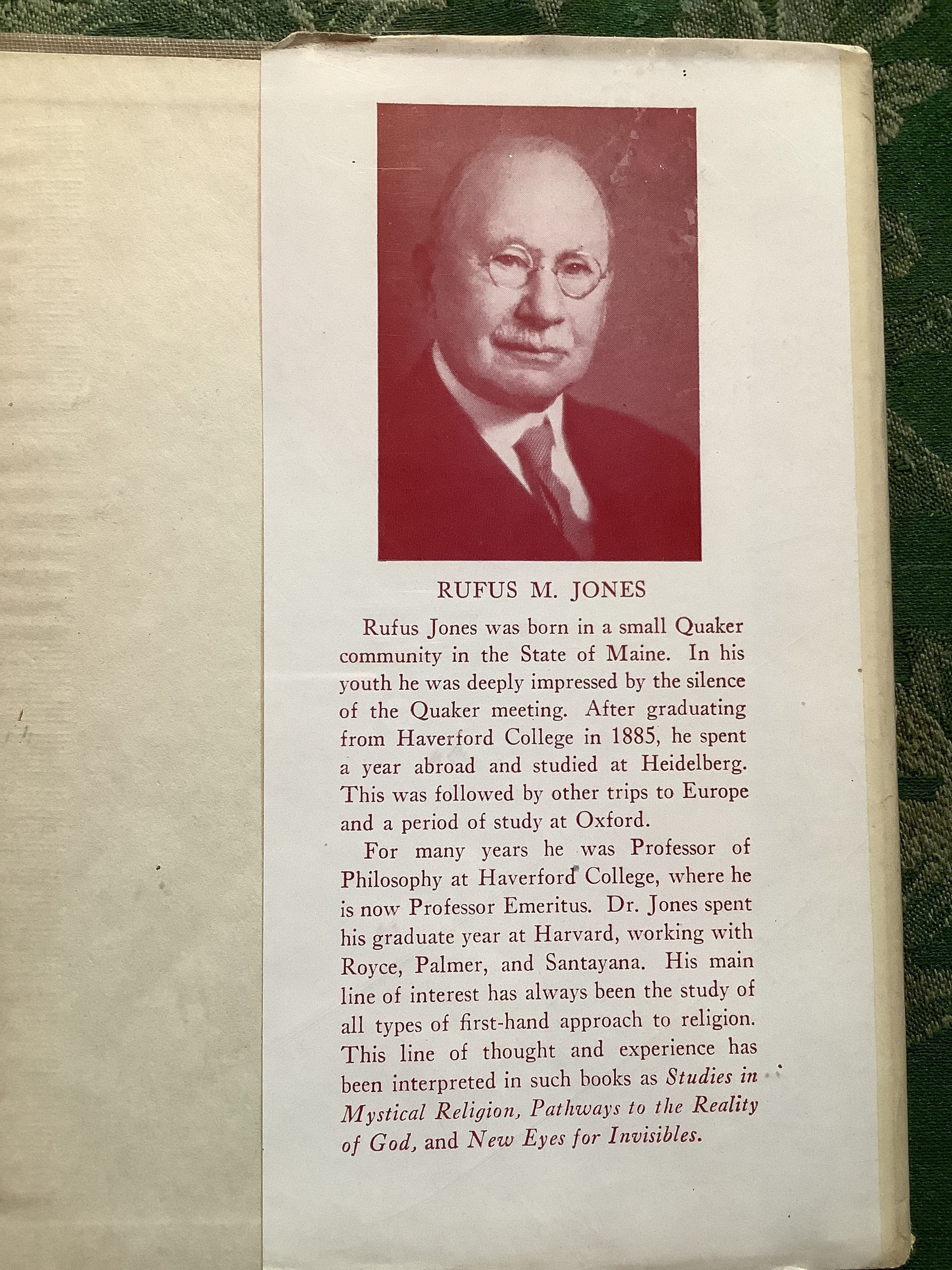 RUFUS M. JONES

Rufus Jones was born in a small Quaker community in the State of Maine. In his youth he was deeply impressed by the silence of the Quaker meeting. After graduating from Haverford College in 1885, he spent a year abroad and studied at Heidelberg. This was followed by other trips to Europe and a period of study at Oxford.

For many years he was Professor of Philosophy at Haverford College, where he is now Professor Emeritus. Dr. Jones spent his graduate year at Harvard, working with Royce, Palmer, and Santayana. His main line of interest has always been the study of all types of first-hand approach to religion. This line of thought and experience has been interpreted in such books as Studies in Mystical Religion, Pathways to the Reality of God, and New Eyes for Invisibles.